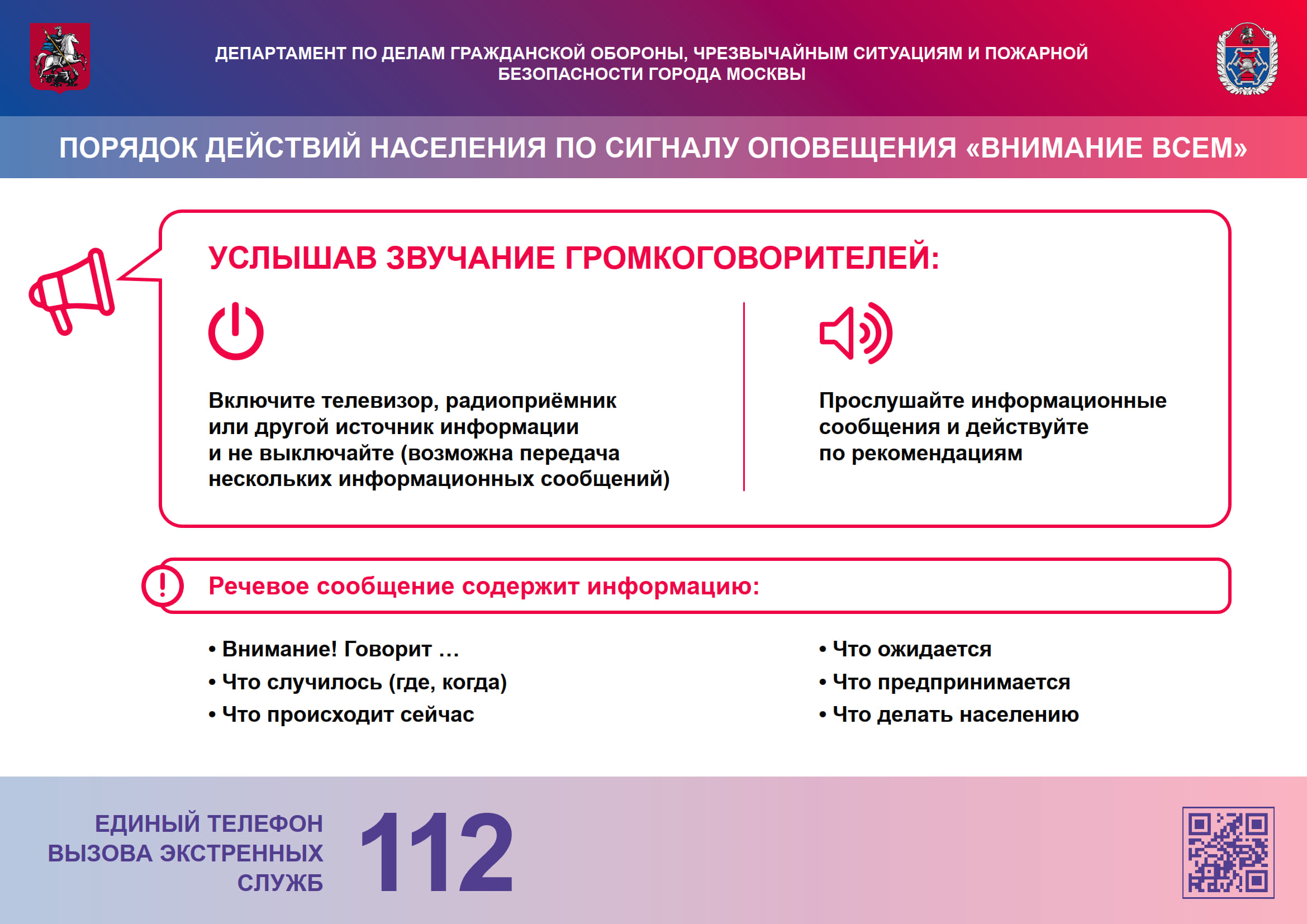 ДЕПАРТАМЕНТ ПО ДЕЛАМ ГРАЖДАНСКОЙ ОБОРОНЫ, ЧРЕЗВЫЧАЙНЫМ СИТУАЦИЯМ И ПОЖАРНОЙ БЕЗОПАСНОСТИ ГОРОДА МОСКВЫ

ПОРЯДОК ДЕЙСТВИЙ НАСЕЛЕНИЯ ПО СИГНАЛУ ОПОВЕЩЕНИЯ «ВНИМАНИЕ ВСЕМ»

УСЛЫШАВ ЗВУЧАНИЕ ГРОМКОГОВОРИТЕЛЕЙ:

Включите телевизор, радиоприёмник или другой источник информации и не выключайте (возможна передача нескольких информационных сообщений)

Прослушайте информационные сообщения и действуйте по рекомендациям

Речевое сообщение содержит информацию:

• Внимание! Говорит …
• Что случилось (где, когда)
• Что происходит сейчас

• Что ожидается
• Что предпринимается
• Что делать населению

ЕДИНЫЙ ТЕЛЕФОН ВЫЗОВА ЭКСТРЕННЫХ СЛУЖБ 112